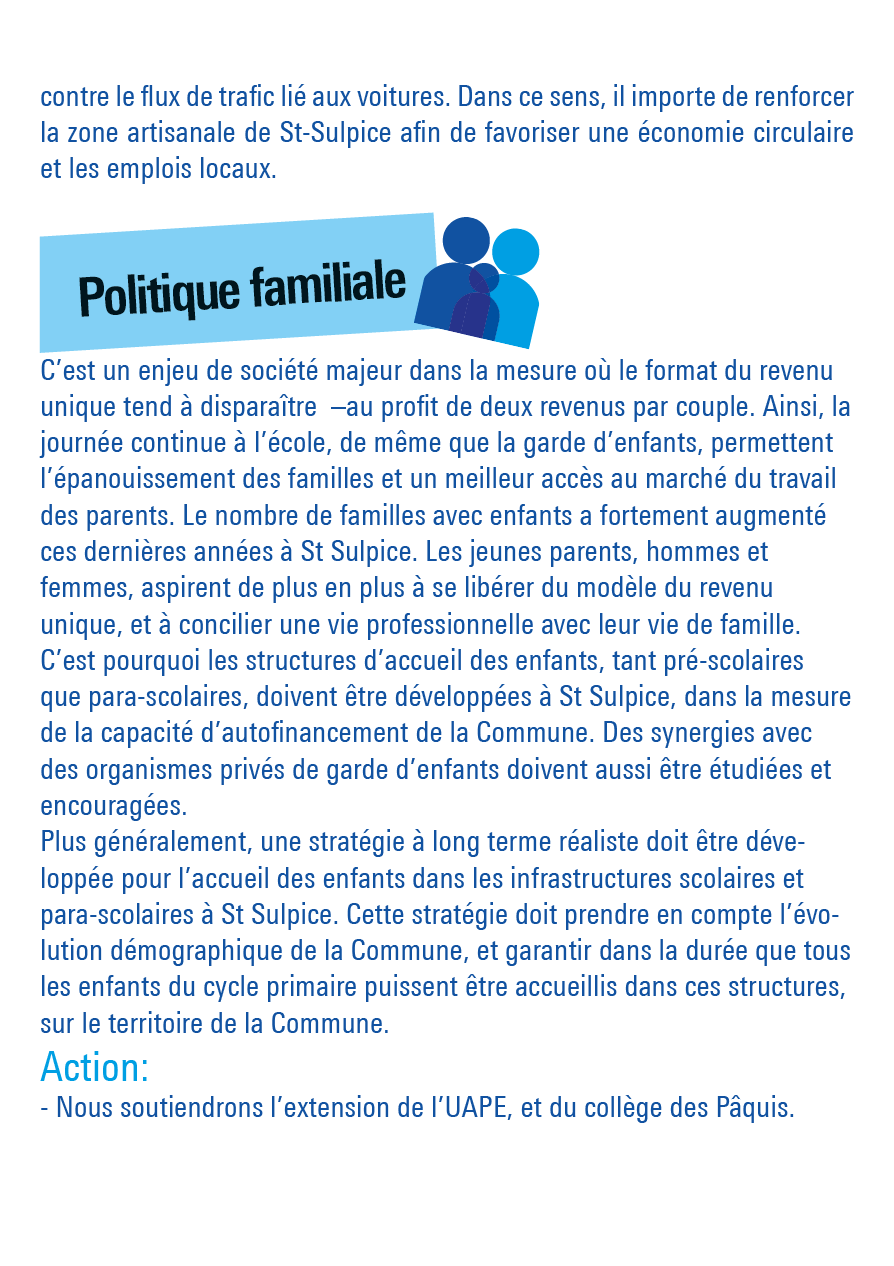 contre le flux de trafic lié aux voitures. Dans ce sens, il importe de renforcer la zone artisanale de St-Sulpice afin de favoriser une économie circulaire et les emplois locaux.

Politique familiale

C’est un enjeu de société majeur dans la mesure où le format du revenu unique tend à disparaître –au profit de deux revenus par couple. Ainsi, la journée continue à l’école, de même que la garde d’enfants, permettent l’épanouissement des familles et un meilleur accès au marché du travail des parents. Le nombre de familles avec enfants a fortement augmenté ces dernières années à St Sulpice. Les jeunes parents, hommes et femmes, aspirent de plus en plus à se libérer du modèle du revenu unique, et à concilier une vie professionnelle avec leur vie de famille. C’est pourquoi les structures d’accueil des enfants, tant pré-scolaires que para-scolaires, doivent être développées à St Sulpice, dans la mesure de la capacité d’autofinancement de la Commune. Des synergies avec des organismes privés de garde d’enfants doivent aussi être étudiées et encouragées.
Plus généralement, une stratégie à long terme réaliste doit être développée pour l’accueil des enfants dans les infrastructures scolaires et para-scolaires à St Sulpice. Cette stratégie doit prendre en compte l’évolution démographique de la Commune, et garantir dans la durée que tous les enfants du cycle primaire puissent être accueillis dans ces structures, sur le territoire de la Commune.

Action:
- Nous soutiendrons l’extension de l’UAPE, et du collège des Pâquis.